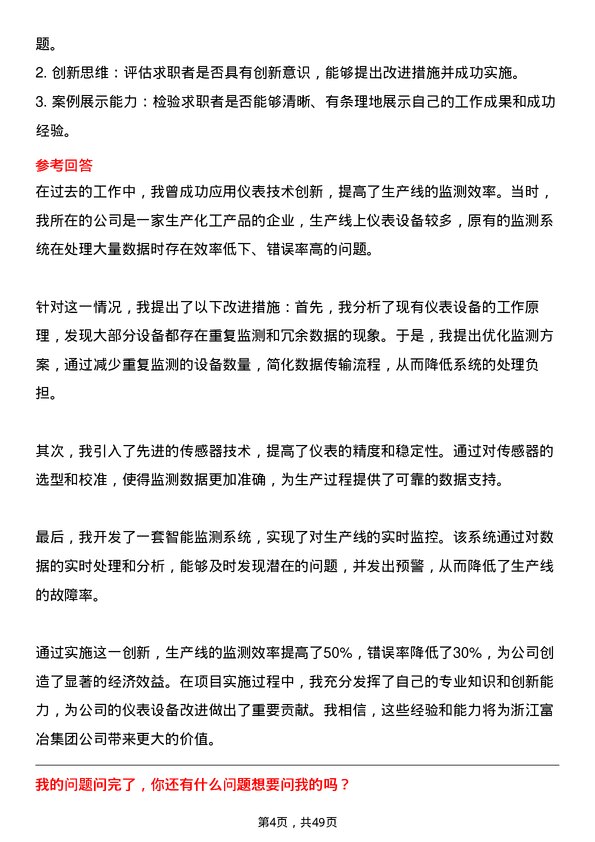 题。
2. 创新思维：评估求职者是否具有创新意识，能够提出改进措施并成功实施。
3. 案例展示能力：检验求职者是否能够清晰、有条理地展示自己的工作成果和成功经验。

参考回答
在过去的工作中，我曾成功应用仪表技术创新，提高了生产线的监测效率。当时，我所在的公司是一家生产化工产品的企业，生产线上仪表设备较多，原有的监测系统在处理大量数据时存在效率低下、错误率高的问题。

针对这一情况，我提出了以下改进措施：首先，我分析了现有仪表设备的工作原理，发现大部分设备都存在重复监测和冗余数据的现象。于是，我提出优化监测方案，通过减少重复监测的设备数量，简化数据传输流程，从而降低系统的处理负担。

其次，我引入了先进的传感器技术，提高了仪表的精度和稳定性。通过对传感器的选型和校准，使得监测数据更加准确，为生产过程提供了可靠的数据支持。

最后，我开发了一套智能监测系统，实现了对生产线的实时监控。该系统通过对数据的实时处理和分析，能够及时发现潜在的问题，并发出预警，从而降低了生产线的故障率。

通过实施这一创新，生产线的监测效率提高了50%，错误率降低了30%，为公司创造了显著的经济效益。在项目实施过程中，我充分发挥了自己的专业知识和创新能力，为公司的仪表设备改进做出了重要贡献。我相信，这些经验和能力将为浙江富冶集团公司带来更大的价值。

我的问题问完了，你还有什么问题想要问我的吗？

第4页，共49页